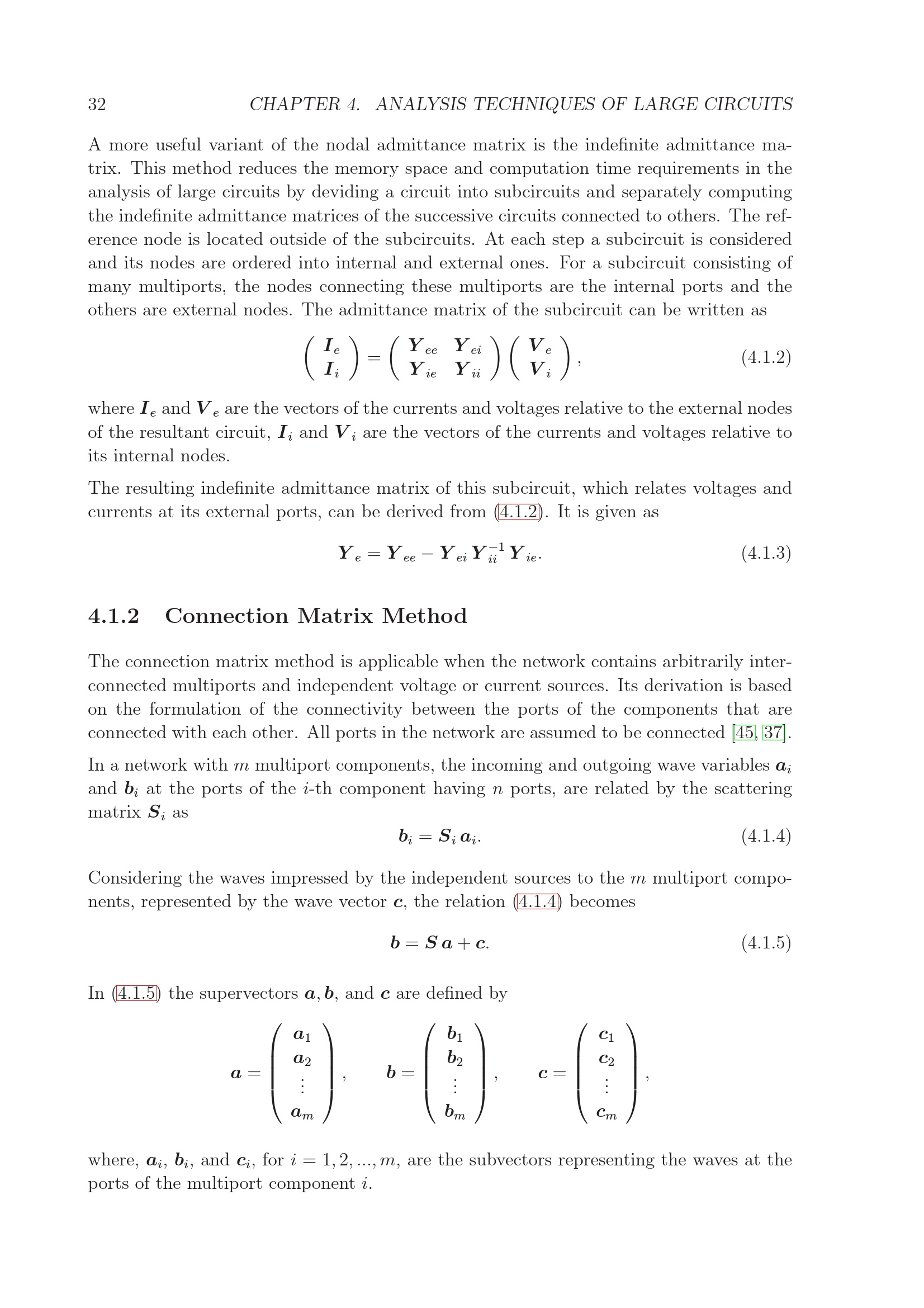 32 CHAPTER 4. ANALYSIS TECHNIQUES OF LARGE CIRCUITS

A more useful variant of the nodal admittance matrix is the indefinite admittance matrix. This method reduces the memory space and computation time requirements in the analysis of large circuits by deviding a circuit into subcircuits and separately computing the indefinite admittance matrices of the successive circuits connected to others. The reference node is located outside of the subcircuits. At each step a subcircuit is considered and its nodes are ordered into internal and external ones. For a subcircuit consisting of many multiports, the nodes connecting these multiports are the internal ports and the others are external nodes. The admittance matrix of the subcircuit can be written as

$$\begin{pmatrix} \boldsymbol{I}_e \\ \boldsymbol{I}_i \end{pmatrix} = \begin{pmatrix} \boldsymbol{Y}_{ee} & \boldsymbol{Y}_{ei} \\ \boldsymbol{Y}_{ie} & \boldsymbol{Y}_{ii} \end{pmatrix} \begin{pmatrix} \boldsymbol{V}_e \\ \boldsymbol{V}_i \end{pmatrix}, \quad (4.1.2)$$

where $\boldsymbol{I}_e$ and $\boldsymbol{V}_e$ are the vectors of the currents and voltages relative to the external nodes of the resultant circuit, $\boldsymbol{I}_i$ and $\boldsymbol{V}_i$ are the vectors of the currents and voltages relative to its internal nodes.

The resulting indefinite admittance matrix of this subcircuit, which relates voltages and currents at its external ports, can be derived from (4.1.2). It is given as

$$\boldsymbol{Y}_e = \boldsymbol{Y}_{ee} - \boldsymbol{Y}_{ei}\boldsymbol{Y}_{ii}^{-1}\boldsymbol{Y}_{ie}. \quad (4.1.3)$$

4.1.2 Connection Matrix Method

The connection matrix method is applicable when the network contains arbitrarily interconnected multiports and independent voltage or current sources. Its derivation is based on the formulation of the connectivity between the ports of the components that are connected with each other. All ports in the network are assumed to be connected [45, 37].

In a network with $m$ multiport components, the incoming and outgoing wave variables $\boldsymbol{a}_i$ and $\boldsymbol{b}_i$ at the ports of the $i$-th component having $n$ ports, are related by the scattering matrix $\boldsymbol{S}_i$ as

$$\boldsymbol{b}_i = \boldsymbol{S}_i\,\boldsymbol{a}_i. \quad (4.1.4)$$

Considering the waves impressed by the independent sources to the $m$ multiport components, represented by the wave vector $\boldsymbol{c}$, the relation (4.1.4) becomes

$$\boldsymbol{b} = \boldsymbol{S}\,\boldsymbol{a} + \boldsymbol{c}. \quad (4.1.5)$$

In (4.1.5) the supervectors $\boldsymbol{a}, \boldsymbol{b}$, and $\boldsymbol{c}$ are defined by

$$\boldsymbol{a} = \begin{pmatrix} \boldsymbol{a}_1 \\ \boldsymbol{a}_2 \\ \vdots \\ \boldsymbol{a}_m \end{pmatrix}, \quad \boldsymbol{b} = \begin{pmatrix} \boldsymbol{b}_1 \\ \boldsymbol{b}_2 \\ \vdots \\ \boldsymbol{b}_m \end{pmatrix}, \quad \boldsymbol{c} = \begin{pmatrix} \boldsymbol{c}_1 \\ \boldsymbol{c}_2 \\ \vdots \\ \boldsymbol{c}_m \end{pmatrix},$$

where, $\boldsymbol{a}_i$, $\boldsymbol{b}_i$, and $\boldsymbol{c}_i$, for $i = 1, 2, ..., m$, are the subvectors representing the waves at the ports of the multiport component $i$.